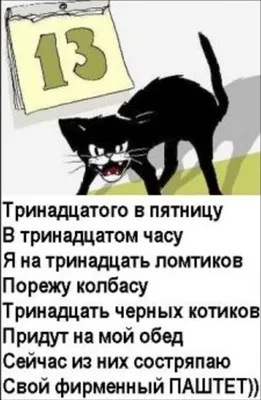 13

Тринадцатого в пятницу
В тринадцатом часу
Я на тринадцать ломтиков
Порежу колбасу
Тринадцать черных котиков
Придут на мой обед
Сейчас из них состряпаю
Свой фирменный ПАШТЕТ))